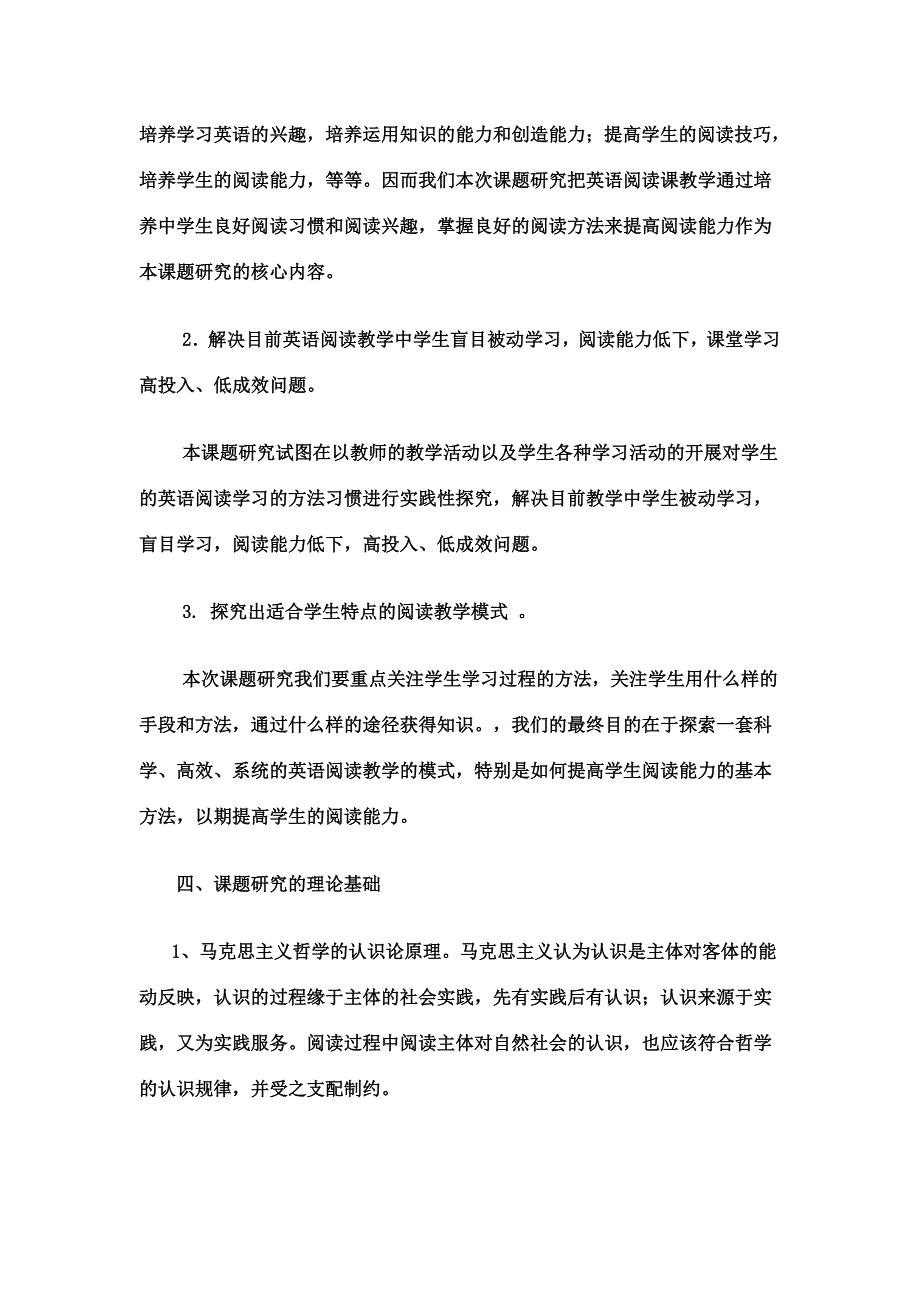 培养学习英语的兴趣，培养运用知识的能力和创造能力；提高学生的阅读技巧，培养学生的阅读能力，等等。因而我们本次课题研究把英语阅读课教学通过培养中学生良好阅读习惯和阅读兴趣，掌握良好的阅读方法来提高阅读能力作为本课题研究的核心内容。

2．解决目前英语阅读教学中学生盲目被动学习，阅读能力低下，课堂学习高投入、低成效问题。

本课题研究试图在以教师的教学活动以及学生各种学习活动的开展对学生的英语阅读学习的方法习惯进行实践性探究，解决目前教学中学生被动学习，盲目学习，阅读能力低下，高投入、低成效问题。

3. 探究出适合学生特点的阅读教学模式 。

本次课题研究我们要重点关注学生学习过程的方法，关注学生用什么样的手段和方法，通过什么样的途径获得知识。，我们的最终目的在于探索一套科学、高效、系统的英语阅读教学的模式，特别是如何提高学生阅读能力的基本方法，以期提高学生的阅读能力。

四、课题研究的理论基础

1、马克思主义哲学的认识论原理。马克思主义认为认识是主体对客体的能动反映，认识的过程缘于主体的社会实践，先有实践后有认识；认识来源于实践，又为实践服务。阅读过程中阅读主体对自然社会的认识，也应该符合哲学的认识规律，并受之支配制约。